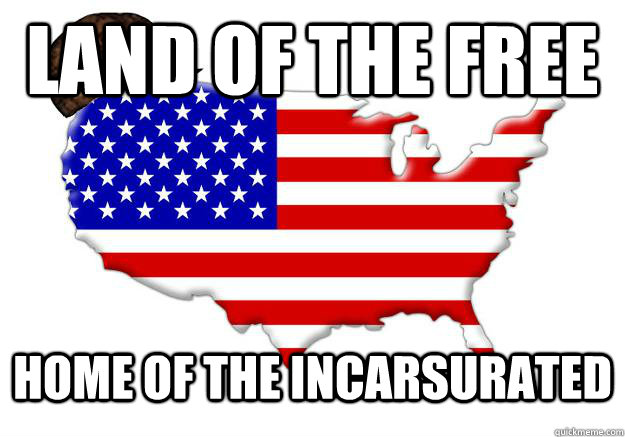 LAND OF THE FREE

HOME OF THE INCARSURATED

quickmeme.com